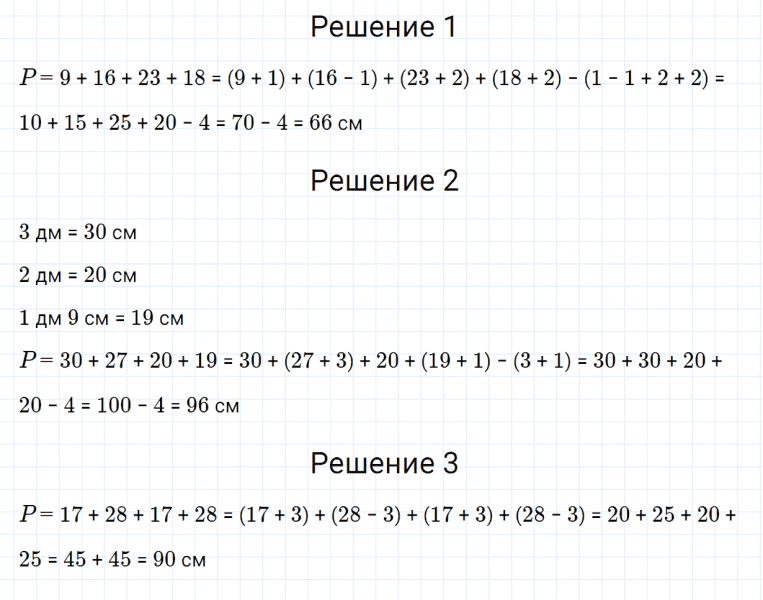 Решение 1

$P = 9 + 16 + 23 + 18 = (9 + 1) + (16 - 1) + (23 + 2) + (18 + 2) - (1 - 1 + 2 + 2) = 10 + 15 + 25 + 20 - 4 = 70 - 4 = 66$ см

Решение 2

3 дм = 30 см

2 дм = 20 см

1 дм 9 см = 19 см

$P = 30 + 27 + 20 + 19 = 30 + (27 + 3) + 20 + (19 + 1) - (3 + 1) = 30 + 30 + 20 + 20 - 4 = 100 - 4 = 96$ см

Решение 3

$P = 17 + 28 + 17 + 28 = (17 + 3) + (28 - 3) + (17 + 3) + (28 - 3) = 20 + 25 + 20 + 25 = 45 + 45 = 90$ см